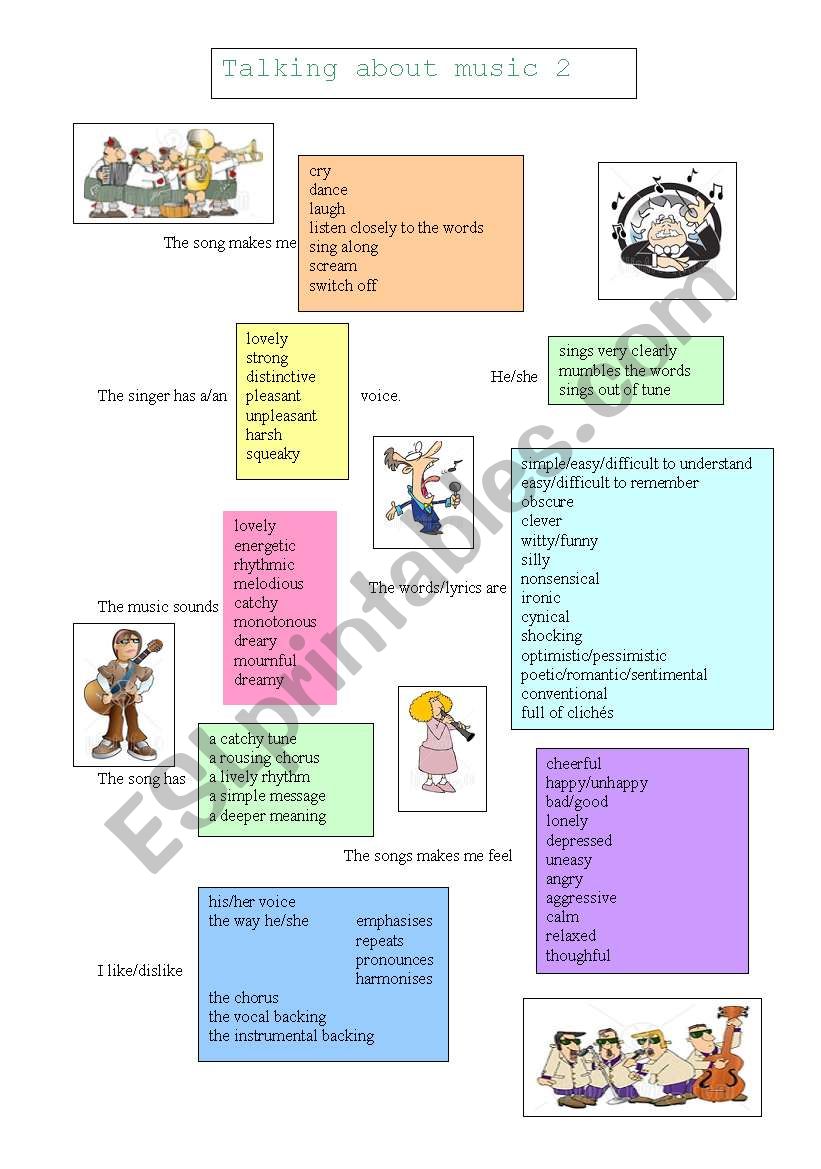 Talking about music 2

The song makes me

cry
dance
laugh
listen closely to the words
sing along
scream
switch off

The singer has a/an

lovely
strong
distinctive
pleasant
unpleasant
harsh
squeaky

voice.

He/she

sings very clearly
mumbles the words
sings out of tune

The music sounds

lovely
energetic
rhythmic
melodious
catchy
monotonous
dreary
mournful
dreamy

The words/lyrics are

simple/easy/difficult to understand
easy/difficult to remember
obscure
clever
witty/funny
silly
nonsensical
ironic
cynical
shocking
optimistic/pessimistic
poetic/romantic/sentimental
conventional
full of clichés

The song has

a catchy tune
a rousing chorus
a lively rhythm
a simple message
a deeper meaning

The songs makes me feel

cheerful
happy/unhappy
bad/good
lonely
depressed
uneasy
angry
aggressive
calm
relaxed
thoughful

I like/dislike

his/her voice
the way he/she emphasises
repeats
pronounces
harmonises
the chorus
the vocal backing
the instrumental backing

ESLprintables.com